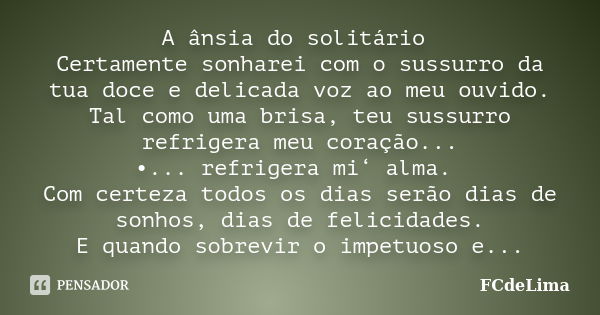 A ânsia do solitário
Certamente sonharei com o sussurro da tua doce e delicada voz ao meu ouvido. Tal como uma brisa, teu sussurro refrigera meu coração...
•... refrigera mi‘ alma.
Com certeza todos os dias serão dias de sonhos, dias de felicidades.
E quando sobrevir o impetuoso e...

PENSADOR

FCdeLima